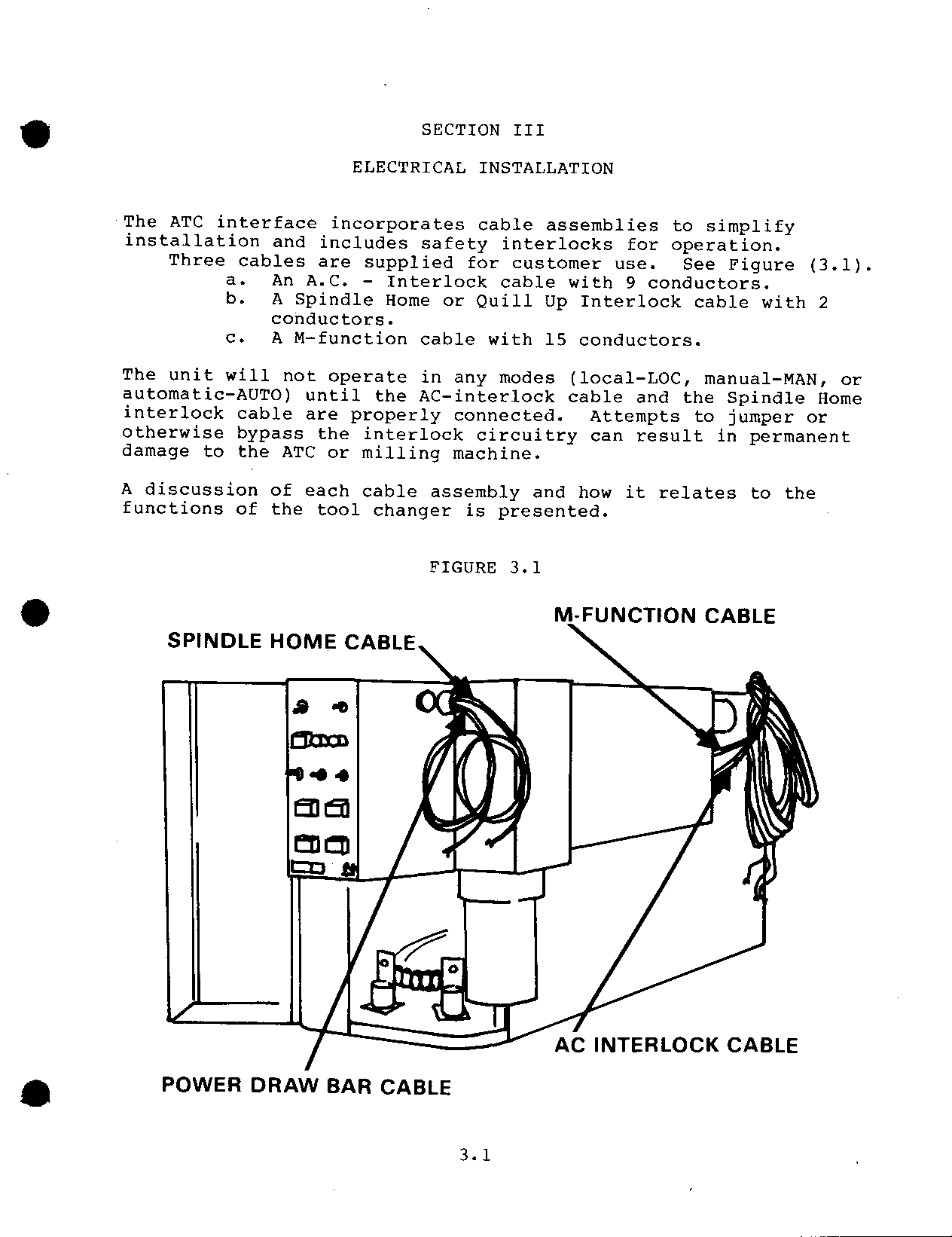 SECTION III

ELECTRICAL INSTALLATION

The ATC interface incorporates cable assemblies to simplify installation and includes safety interlocks for operation.
Three cables are supplied for customer use. See Figure (3.1).
a. An A.C. - Interlock cable with 9 conductors.
b. A Spindle Home or Quill Up Interlock cable with 2 conductors.
c. A M-function cable with 15 conductors.

The unit will not operate in any modes (local-LOC, manual-MAN, or automatic-AUTO) until the AC-interlock cable and the Spindle Home interlock cable are properly connected. Attempts to jumper or otherwise bypass the interlock circuitry can result in permanent damage to the ATC or milling machine.

A discussion of each cable assembly and how it relates to the functions of the tool changer is presented.

FIGURE 3.1

M-FUNCTION CABLE

SPINDLE HOME CABLE

AC INTERLOCK CABLE

POWER DRAW BAR CABLE

3.1